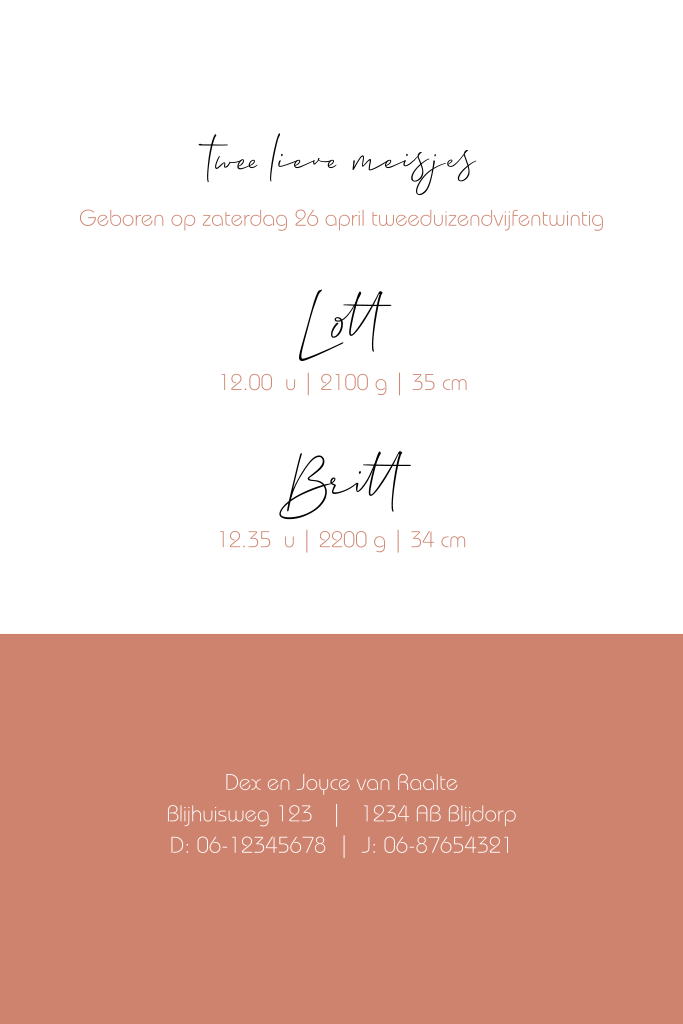 twee lieve meisjes

Geboren op zaterdag 26 april tweeduizendvijfentwintig

Lott

12.00 u | 2100 g | 35 cm

Britt

12.35 u | 2200 g | 34 cm

Dex en Joyce van Raalte
Blijhuisweg 123 | 1234 AB Blijdorp
D: 06-12345678 | J: 06-87654321